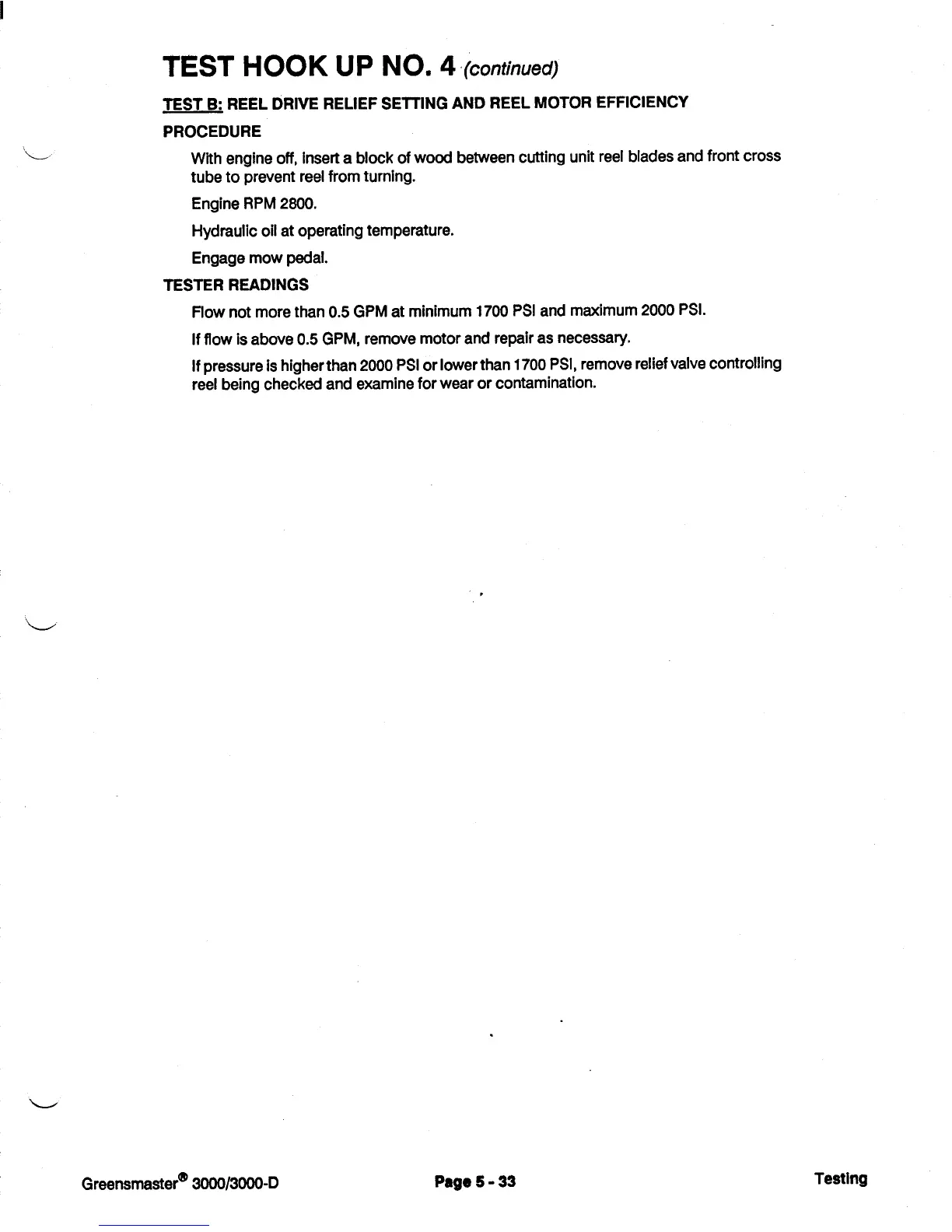 TEST HOOK UP NO. 4 (continued)

TEST B: REEL DRIVE RELIEF SETTING AND REEL MOTOR EFFICIENCY

PROCEDURE

With engine off, insert a block of wood between cutting unit reel blades and front cross tube to prevent reel from turning.

Engine RPM 2800.

Hydraulic oil at operating temperature.

Engage mow pedal.

TESTER READINGS

Flow not more than 0.5 GPM at minimum 1700 PSI and maximum 2000 PSI.

If flow is above 0.5 GPM, remove motor and repair as necessary.

If pressure is higher than 2000 PSI or lower than 1700 PSI, remove relief valve controlling reel being checked and examine for wear or contamination.

Greensmaster® 3000/3000-D

Page 5 - 33

Testing